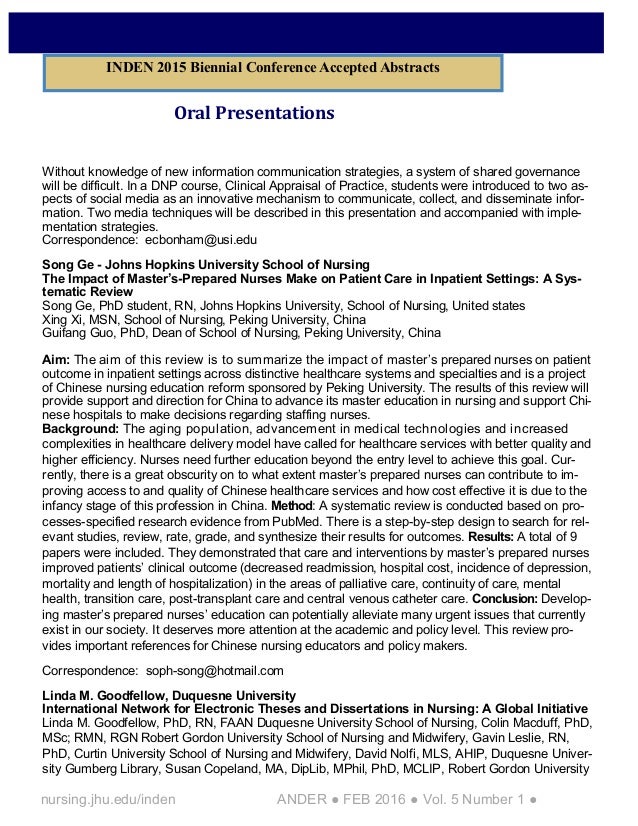 INDEN 2015 Biennial Conference Accepted Abstracts

Oral Presentations

Without knowledge of new information communication strategies, a system of shared governance will be difficult. In a DNP course, Clinical Appraisal of Practice, students were introduced to two aspects of social media as an innovative mechanism to communicate, collect, and disseminate information. Two media techniques will be described in this presentation and accompanied with implementation strategies.
Correspondence: ecbonham@usi.edu

Song Ge - Johns Hopkins University School of Nursing
The Impact of Master's-Prepared Nurses Make on Patient Care in Inpatient Settings: A Systematic Review
Song Ge, PhD student, RN, Johns Hopkins University, School of Nursing, United states
Xing Xi, MSN, School of Nursing, Peking University, China
Guifang Guo, PhD, Dean of School of Nursing, Peking University, China

Aim: The aim of this review is to summarize the impact of master's prepared nurses on patient outcome in inpatient settings across distinctive healthcare systems and specialties and is a project of Chinese nursing education reform sponsored by Peking University. The results of this review will provide support and direction for China to advance its master education in nursing and support Chinese hospitals to make decisions regarding staffing nurses.
Background: The aging population, advancement in medical technologies and increased complexities in healthcare delivery model have called for healthcare services with better quality and higher efficiency. Nurses need further education beyond the entry level to achieve this goal. Currently, there is a great obscurity on to what extent master's prepared nurses can contribute to improving access to and quality of Chinese healthcare services and how cost effective it is due to the infancy stage of this profession in China. Method: A systematic review is conducted based on processes-specified research evidence from PubMed. There is a step-by-step design to search for relevant studies, review, rate, grade, and synthesize their results for outcomes. Results: A total of 9 papers were included. They demonstrated that care and interventions by master's prepared nurses improved patients' clinical outcome (decreased readmission, hospital cost, incidence of depression, mortality and length of hospitalization) in the areas of palliative care, continuity of care, mental health, transition care, post-transplant care and central venous catheter care. Conclusion: Developing master's prepared nurses' education can potentially alleviate many urgent issues that currently exist in our society. It deserves more attention at the academic and policy level. This review provides important references for Chinese nursing educators and policy makers.

Correspondence: soph-song@hotmail.com

Linda M. Goodfellow, Duquesne University
International Network for Electronic Theses and Dissertations in Nursing: A Global Initiative
Linda M. Goodfellow, PhD, RN, FAAN Duquesne University School of Nursing, Colin Macduff, PhD, MSc; RMN, RGN Robert Gordon University School of Nursing and Midwifery, Gavin Leslie, RN, PhD, Curtin University School of Nursing and Midwifery, David Nolfi, MLS, AHIP, Duquesne University Gumberg Library, Susan Copeland, MA, DipLib, MPhil, PhD, MCLIP, Robert Gordon University

nursing.jhu.edu/inden ANDER ● FEB 2016 ● Vol. 5 Number 1 ●